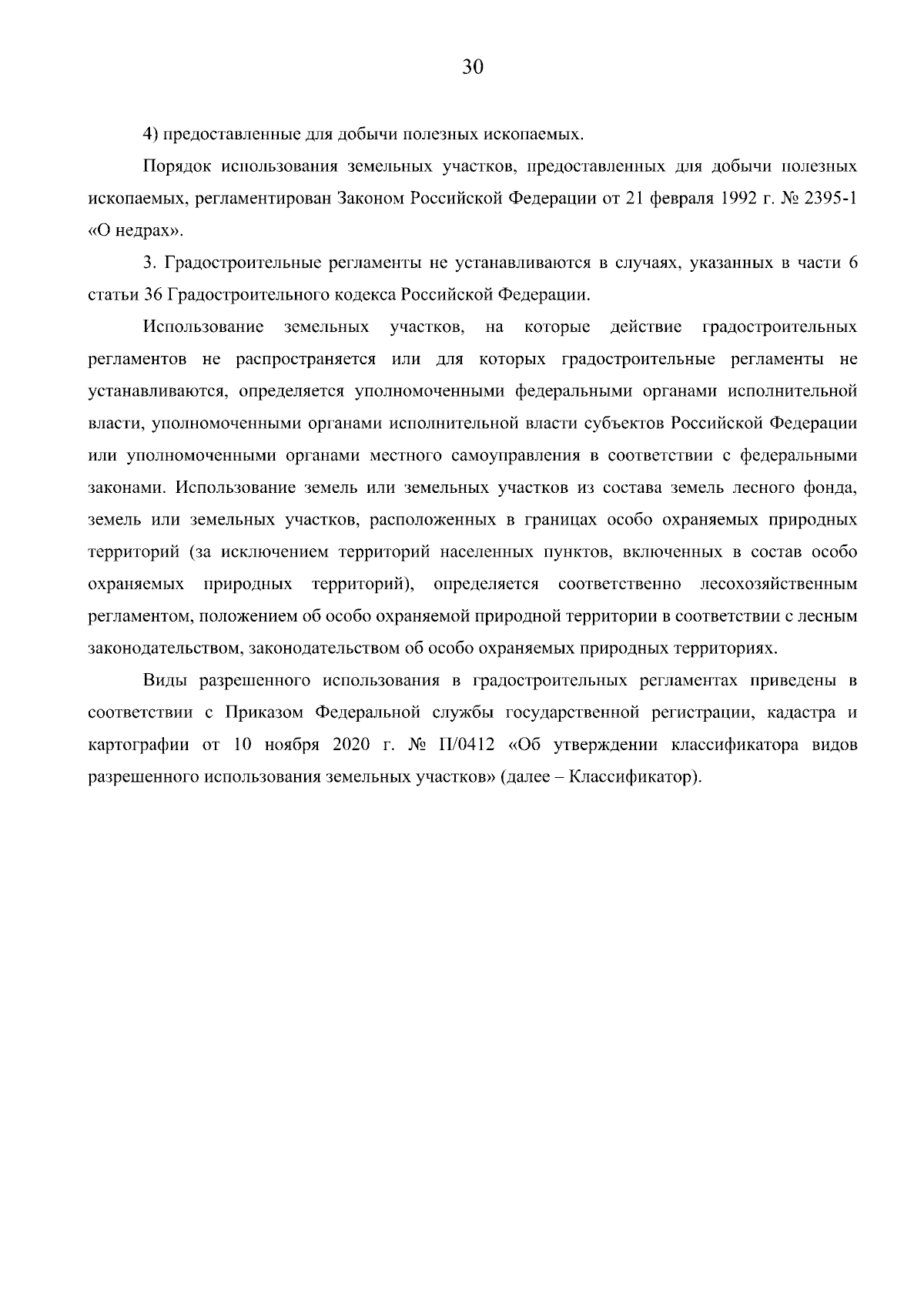 30

4) предоставленные для добычи полезных ископаемых.

Порядок использования земельных участков, предоставленных для добычи полезных ископаемых, регламентирован Законом Российской Федерации от 21 февраля 1992 г. № 2395-1 «О недрах».

3. Градостроительные регламенты не устанавливаются в случаях, указанных в части 6 статьи 36 Градостроительного кодекса Российской Федерации.

Использование земельных участков, на которые действие градостроительных регламентов не распространяется или для которых градостроительные регламенты не устанавливаются, определяется уполномоченными федеральными органами исполнительной власти, уполномоченными органами исполнительной власти субъектов Российской Федерации или уполномоченными органами местного самоуправления в соответствии с федеральными законами. Использование земель или земельных участков из состава земель лесного фонда, земель или земельных участков, расположенных в границах особо охраняемых природных территорий (за исключением территорий населенных пунктов, включенных в состав особо охраняемых природных территорий), определяется соответственно лесохозяйственным регламентом, положением об особо охраняемой природной территории в соответствии с лесным законодательством, законодательством об особо охраняемых природных территориях.

Виды разрешенного использования в градостроительных регламентах приведены в соответствии с Приказом Федеральной службы государственной регистрации, кадастра и картографии от 10 ноября 2020 г. № П/0412 «Об утверждении классификатора видов разрешенного использования земельных участков» (далее – Классификатор).